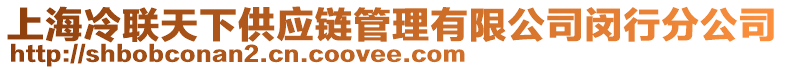 上海冷联天下供应链管理有限公司闵行分公司
http://shbobconan2.cn.coovee.com